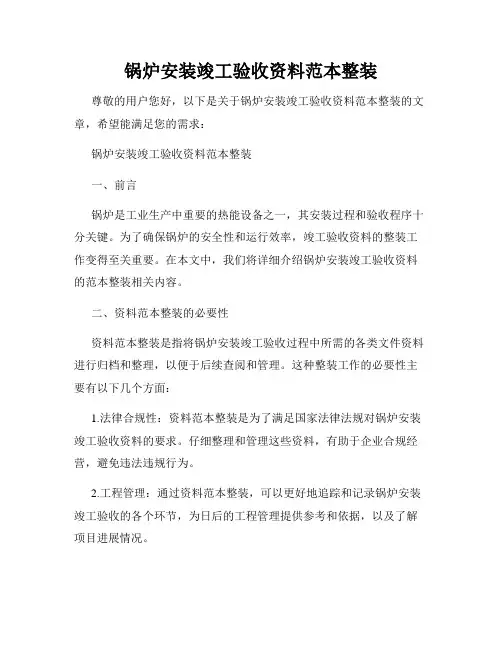 锅炉安装竣工验收资料范本整装

尊敬的用户您好，以下是关于锅炉安装竣工验收资料范本整装的文章，希望能满足您的需求：

锅炉安装竣工验收资料范本整装

一、前言

锅炉是工业生产中重要的热能设备之一，其安装过程和验收程序十分关键。为了确保锅炉的安全性和运行效率，竣工验收资料的整装工作变得至关重要。在本文中，我们将详细介绍锅炉安装竣工验收资料的范本整装相关内容。

二、资料范本整装的必要性

资料范本整装是指将锅炉安装竣工验收过程中所需的各类文件资料进行归档和整理，以便于后续查阅和管理。这种整装工作的必要性主要有以下几个方面：

1.法律合规性：资料范本整装是为了满足国家法律法规对锅炉安装竣工验收资料的要求。仔细整理和管理这些资料，有助于企业合规经营，避免违法违规行为。

2.工程管理：通过资料范本整装，可以更好地追踪和记录锅炉安装竣工验收的各个环节，为日后的工程管理提供参考和依据，以及了解项目进展情况。